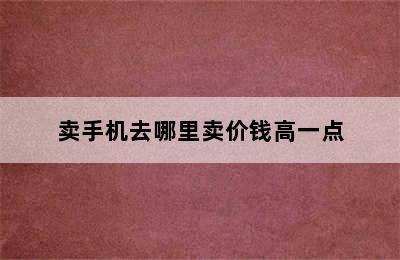 卖手机去哪里卖价钱高一点